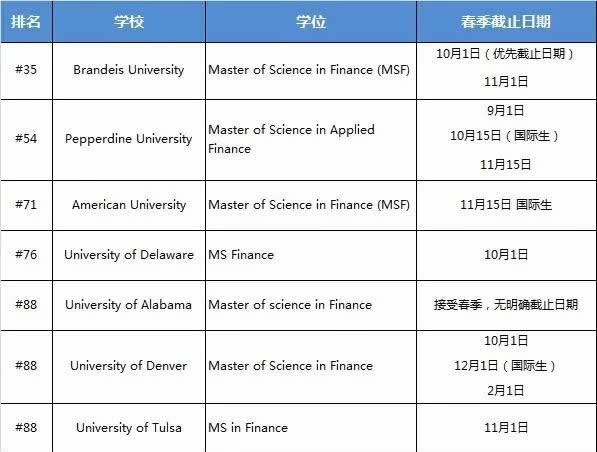 | 排名 | 学校 | 学位 | 春季截止日期 |
|---|---|---|---|
| #35 | Brandeis University | Master of Science in Finance (MSF) | 10月1日（优先截止日期） 11月1日 |
| #54 | Pepperdine University | Master of Science in Applied Finance | 9月1日 10月15日（国际生） 11月15日 |
| #71 | American University | Master of Science in Finance (MSF) | 11月15日 国际生 |
| #76 | University of Delaware | MS Finance | 10月1日 |
| #88 | University of Alabama | Master of science in Finance | 接受春季，无明确截止日期 |
| #88 | University of Denver | Master of Science in Finance | 10月1日 12月1日（国际生） 2月1日 |
| #88 | University of Tulsa | MS in Finance | 11月1日 |